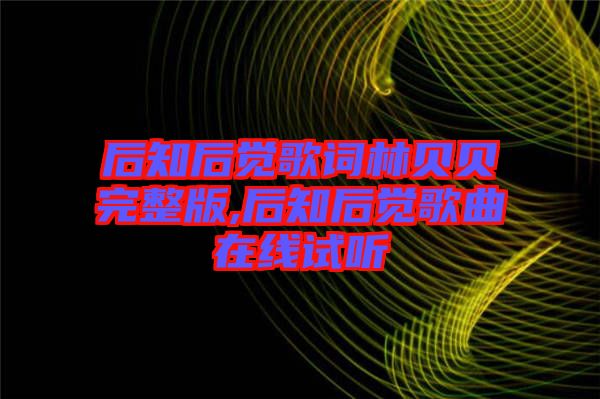 后知后觉歌词林贝贝完整版,后知后觉歌曲在线试听